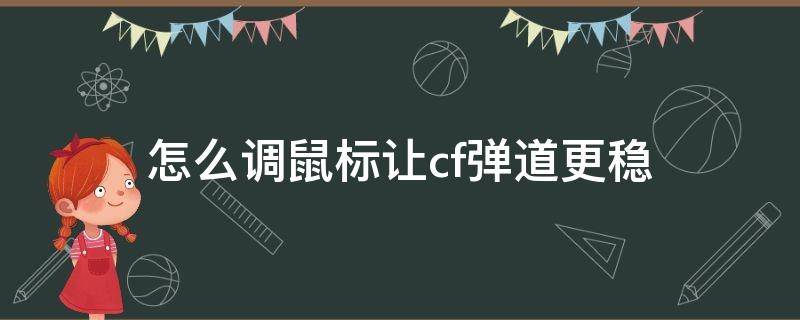 怎么调鼠标让cf弹道更稳